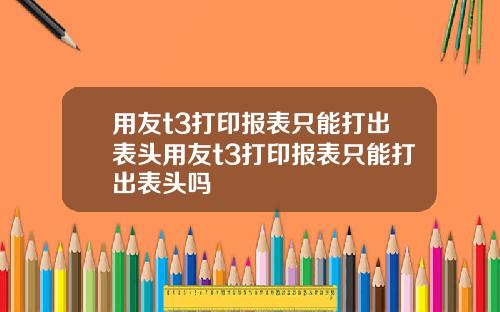 用友t3打印报表只能打出表头用友t3打印报表只能打出表头吗